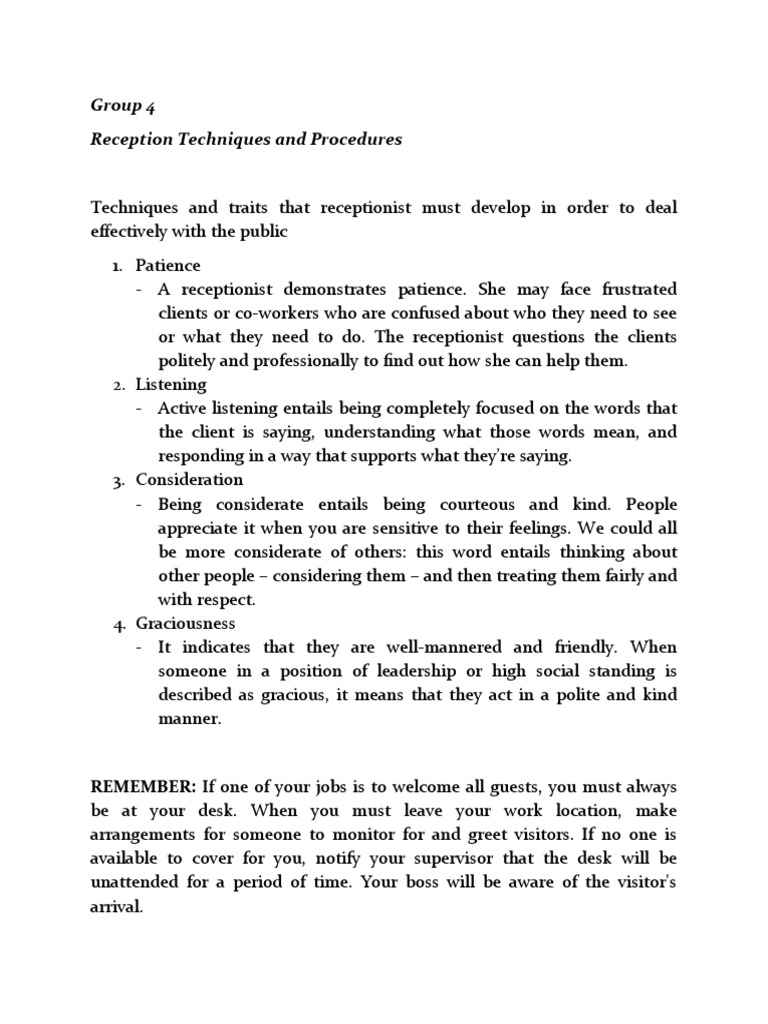 Group 4

Reception Techniques and Procedures

Techniques and traits that receptionist must develop in order to deal effectively with the public

1. Patience
- A receptionist demonstrates patience. She may face frustrated clients or co-workers who are confused about who they need to see or what they need to do. The receptionist questions the clients politely and professionally to find out how she can help them.
2. Listening
- Active listening entails being completely focused on the words that the client is saying, understanding what those words mean, and responding in a way that supports what they're saying.
3. Consideration
- Being considerate entails being courteous and kind. People appreciate it when you are sensitive to their feelings. We could all be more considerate of others: this word entails thinking about other people – considering them – and then treating them fairly and with respect.
4. Graciousness
- It indicates that they are well-mannered and friendly. When someone in a position of leadership or high social standing is described as gracious, it means that they act in a polite and kind manner.

REMEMBER: If one of your jobs is to welcome all guests, you must always be at your desk. When you must leave your work location, make arrangements for someone to monitor for and greet visitors. If no one is available to cover for you, notify your supervisor that the desk will be unattended for a period of time. Your boss will be aware of the visitor's arrival.